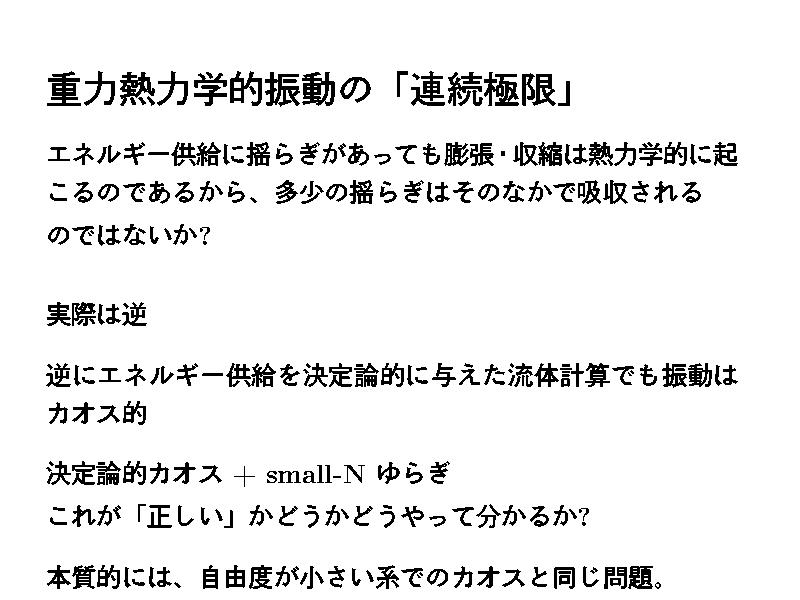 重力熱力学的振動の「連続極限」

エネルギー供給に揺らぎがあっても膨張・収縮は熱力学的に起こるのであるから、多少の揺らぎはそのなかで吸収されるのではないか?

実際は逆

逆にエネルギー供給を決定論的に与えた流体計算でも振動はカオス的

決定論的カオス + small-N ゆらぎ
これが「正しい」かどうかどうやって分かるか?

本質的には、自由度が小さい系でのカオスと同じ問題。